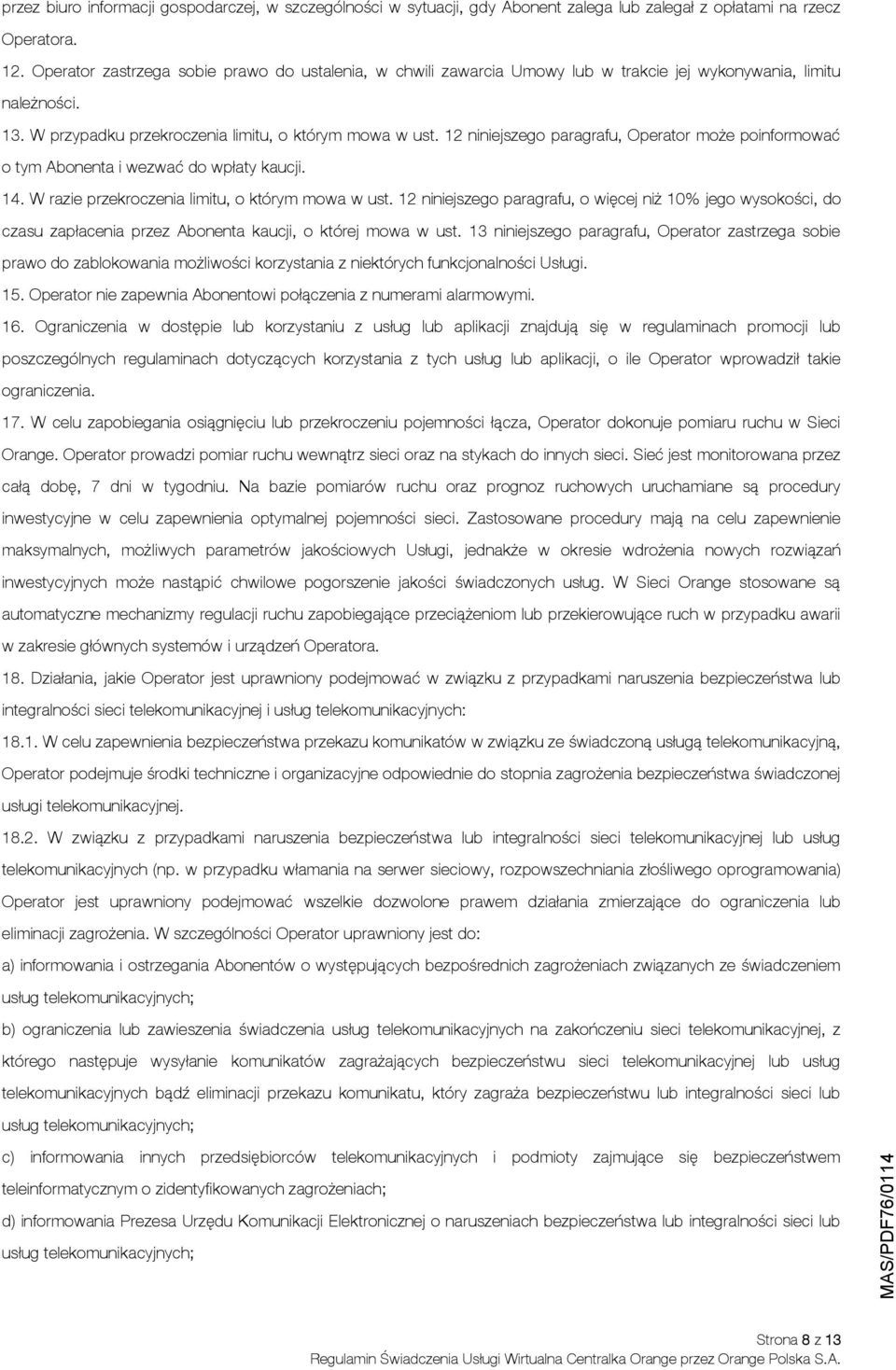 przez biuro informacji gospodarczej, w szczególności w sytuacji, gdy Abonent zalega lub zalegał z opłatami na rzecz Operatora.

12. Operator zastrzega sobie prawo do ustalenia, w chwili zawarcia Umowy lub w trakcie jej wykonywania, limitu należności.

13. W przypadku przekroczenia limitu, o którym mowa w ust. 12 niniejszego paragrafu, Operator może poinformować o tym Abonenta i wezwać do wpłaty kaucji.

14. W razie przekroczenia limitu, o którym mowa w ust. 12 niniejszego paragrafu, o więcej niż 10% jego wysokości, do czasu zapłacenia przez Abonenta kaucji, o której mowa w ust. 13 niniejszego paragrafu, Operator zastrzega sobie prawo do zablokowania możliwości korzystania z niektórych funkcjonalności Usługi.

15. Operator nie zapewnia Abonentowi połączenia z numerami alarmowymi.

16. Ograniczenia w dostępie lub korzystaniu z usług lub aplikacji znajdują się w regulaminach promocji lub poszczególnych regulaminach dotyczących korzystania z tych usług lub aplikacji, o ile Operator wprowadził takie ograniczenia.

17. W celu zapobiegania osiągnięciu lub przekroczeniu pojemności łącza, Operator dokonuje pomiaru ruchu w Sieci Orange. Operator prowadzi pomiar ruchu wewnątrz sieci oraz na stykach do innych sieci. Sieć jest monitorowana przez całą dobę, 7 dni w tygodniu. Na bazie pomiarów ruchu oraz prognoz ruchowych uruchamiane są procedury inwestycyjne w celu zapewnienia optymalnej pojemności sieci. Zastosowane procedury mają na celu zapewnienie maksymalnych, możliwych parametrów jakościowych Usługi, jednakże w okresie wdrożenia nowych rozwiązań inwestycyjnych może nastąpić chwilowe pogorszenie jakości świadczonych usług. W Sieci Orange stosowane są automatyczne mechanizmy regulacji ruchu zapobiegające przeciążeniom lub przekierowujące ruch w przypadku awarii w zakresie głównych systemów i urządzeń Operatora.

18. Działania, jakie Operator jest uprawniony podejmować w związku z przypadkami naruszenia bezpieczeństwa lub integralności sieci telekomunikacyjnej i usług telekomunikacyjnych:

18.1. W celu zapewnienia bezpieczeństwa przekazu komunikatów w związku ze świadczoną usługą telekomunikacyjną, Operator podejmuje środki techniczne i organizacyjne odpowiednie do stopnia zagrożenia bezpieczeństwa świadczonej usługi telekomunikacyjnej.

18.2. W związku z przypadkami naruszenia bezpieczeństwa lub integralności sieci telekomunikacyjnej lub usług telekomunikacyjnych (np. w przypadku włamania na serwer sieciowy, rozpowszechniania złośliwego oprogramowania) Operator jest uprawniony podejmować wszelkie dozwolone prawem działania zmierzające do ograniczenia lub eliminacji zagrożenia. W szczególności Operator uprawniony jest do:

a) informowania i ostrzegania Abonentów o występujących bezpośrednich zagrożeniach związanych ze świadczeniem usług telekomunikacyjnych;

b) ograniczenia lub zawieszenia świadczenia usług telekomunikacyjnych na zakończeniu sieci telekomunikacyjnej, z którego następuje wysyłanie komunikatów zagrażających bezpieczeństwu sieci telekomunikacyjnej lub usług telekomunikacyjnych bądź eliminacji przekazu komunikatu, który zagraża bezpieczeństwu lub integralności sieci lub usług telekomunikacyjnych;

c) informowania innych przedsiębiorców telekomunikacyjnych i podmioty zajmujące się bezpieczeństwem teleinformatycznym o zidentyfikowanych zagrożeniach;

d) informowania Prezesa Urzędu Komunikacji Elektronicznej o naruszeniach bezpieczeństwa lub integralności sieci lub usług telekomunikacyjnych;

MAS/PDF76/0114

Strona 8 z 13
Regulamin Świadczenia Usługi Wirtualna Centralka Orange przez Orange Polska S.A.